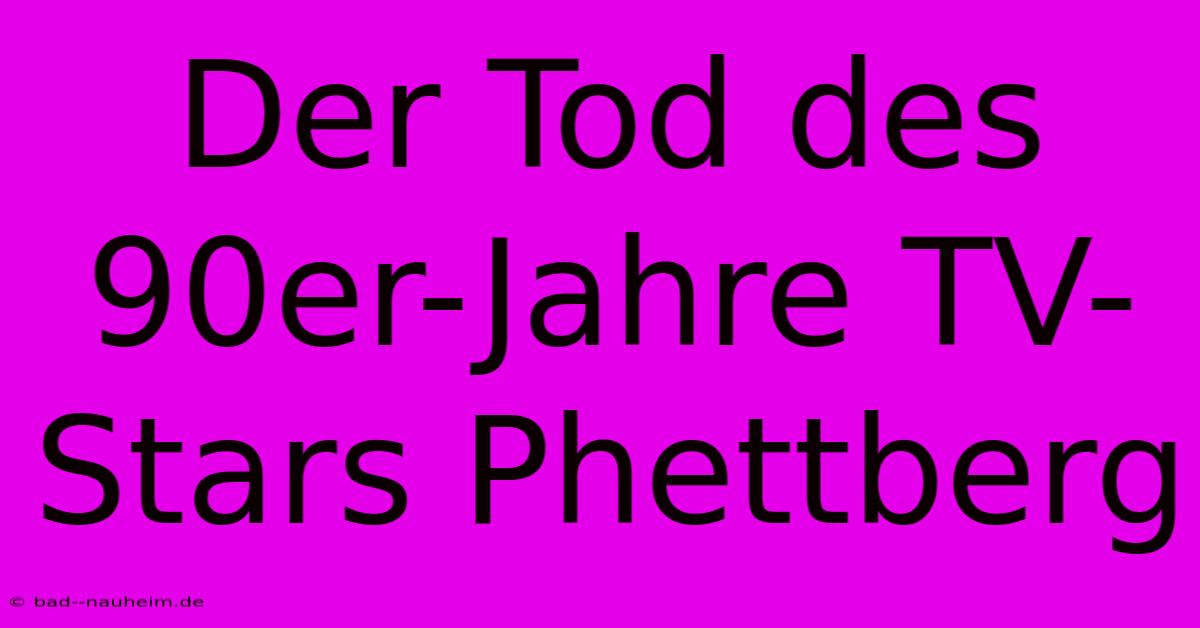 Der Tod des 90er-Jahre TV-Stars Phettberg

© bad--nauheim.de